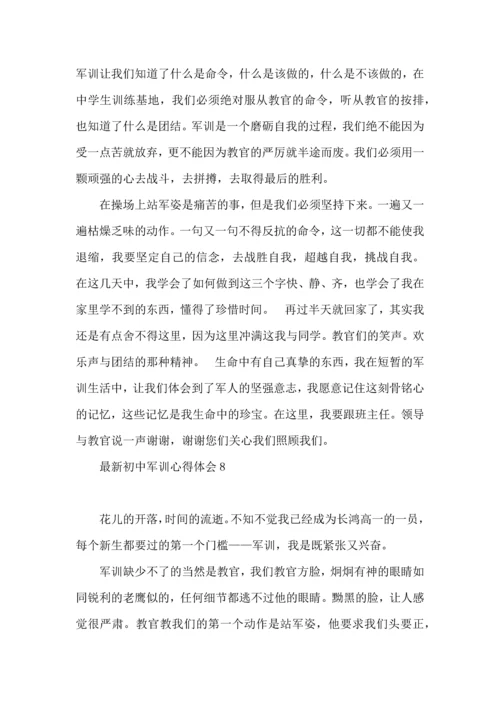 军训让我们知道了什么是命令，什么是该做的，什么是不该做的，在中学生训练基地，我们必须绝对服从教官的命令，听从教官的按排，也知道了什么是团结。军训是一个磨砺自我的过程，我们绝不能因为受一点苦就放弃，更不能因为教官的严厉就半途而废。我们必须用一颗顽强的心去战斗，去拼搏，去取得最后的胜利。

在操场上站军姿是痛苦的事，但是我们必须坚持下来。一遍又一遍枯燥乏味的动作。一句又一句不得反抗的命令，这一切都不能使我退缩，我要坚定自己的信念，去战胜自我，超越自我，挑战自我。在这几天中，我学会了如何做到这三个字快、静、齐，也学会了我在家里学不到的东西，懂得了珍惜时间。　再过半天就回家了，其实我还是有点舍不得这里，因为这里冲满这我与同学。教官们的笑声。欢乐声与团结的那种精神。　生命中有自己真挚的东西，我在短暂的军训生活中，让我们体会到了军人的坚强意志，我愿意记住这刻骨铭心的记忆，这些记忆是我生命中的珍宝。在这里，我要跟班主任。领导与教官说一声谢谢，谢谢您们关心我们照顾我们。

最新初中军训心得体会 8

花儿的开落，时间的流逝。不知不觉我已经成为长鸿高一的一员，每个新生都要过的第一个门槛——军训，我是既紧张又兴奋。

军训缺少不了的当然是教官，我们教官方脸，炯炯有神的眼睛如同锐利的老鹰似的，任何细节都逃不过他的眼睛。黝黑的脸，让人感觉很严肃。教官教我们的第一个动作是站军姿，他要求我们头要正，